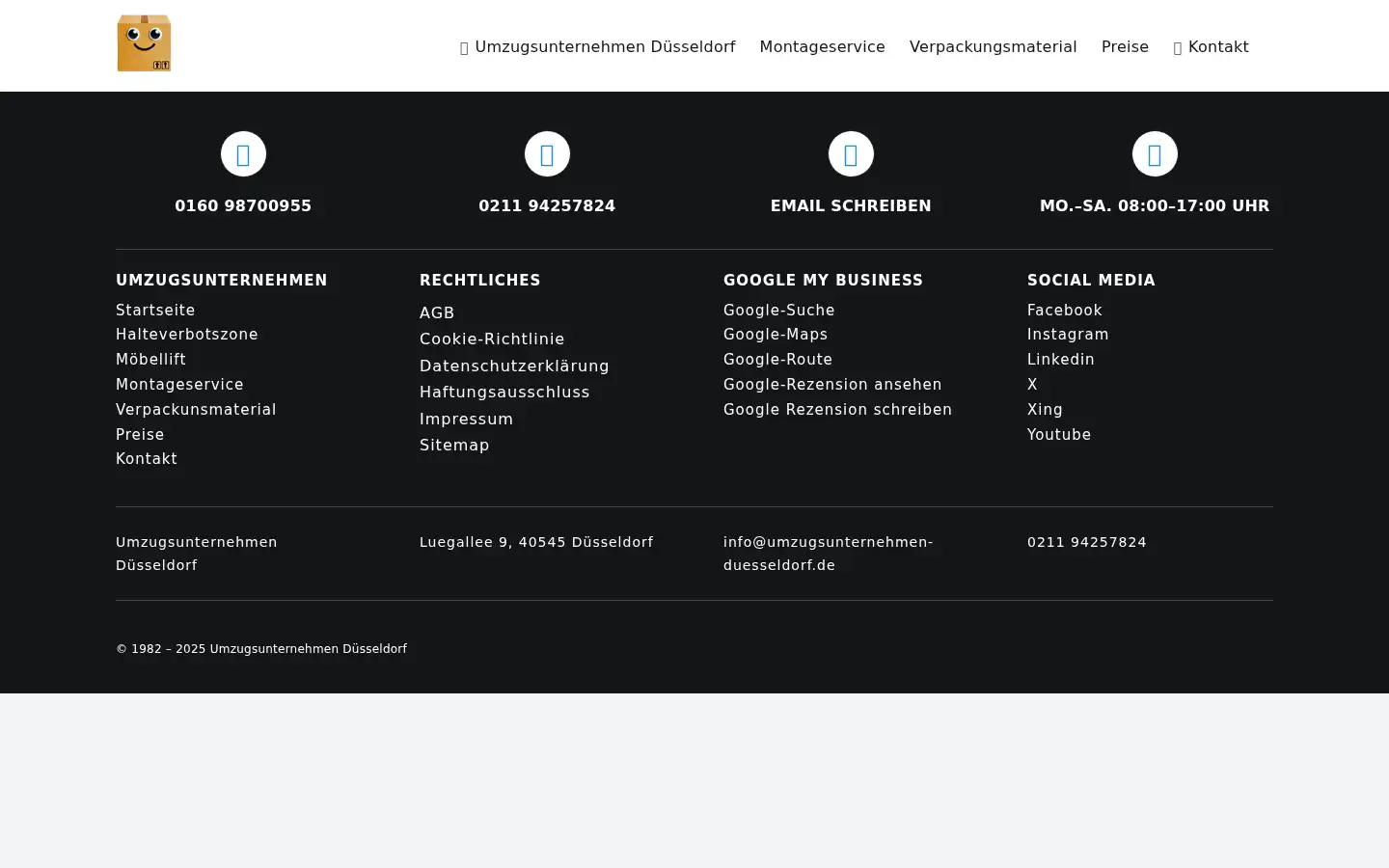 Umzugsunternehmen Düsseldorf Montageservice Verpackungsmaterial Preise Kontakt

0160 98700955

0211 94257824

EMAIL SCHREIBEN

MO.–SA. 08:00–17:00 UHR

UMZUGSUNTERNEHMEN
Startseite
Halteverbotszone
Möbellift
Montageservice
Verpackunsmaterial
Preise
Kontakt

RECHTLICHES
AGB
Cookie-Richtlinie
Datenschutzerklärung
Haftungsausschluss
Impressum
Sitemap

GOOGLE MY BUSINESS
Google-Suche
Google-Maps
Google-Route
Google-Rezension ansehen
Google Rezension schreiben

SOCIAL MEDIA
Facebook
Instagram
Linkedin
X
Xing
Youtube

Umzugsunternehmen Düsseldorf

Luegallee 9, 40545 Düsseldorf

info@umzugsunternehmen-duesseldorf.de

0211 94257824

© 1982 – 2025 Umzugsunternehmen Düsseldorf